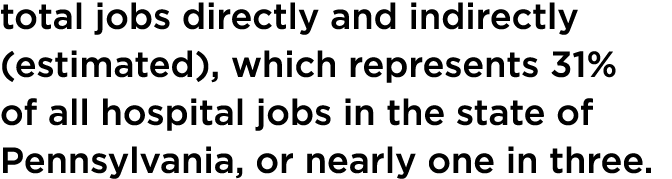 total jobs directly and indirectly (estimated), which represents 31% of all hospital jobs in the state of Pennsylvania, or nearly one in three.